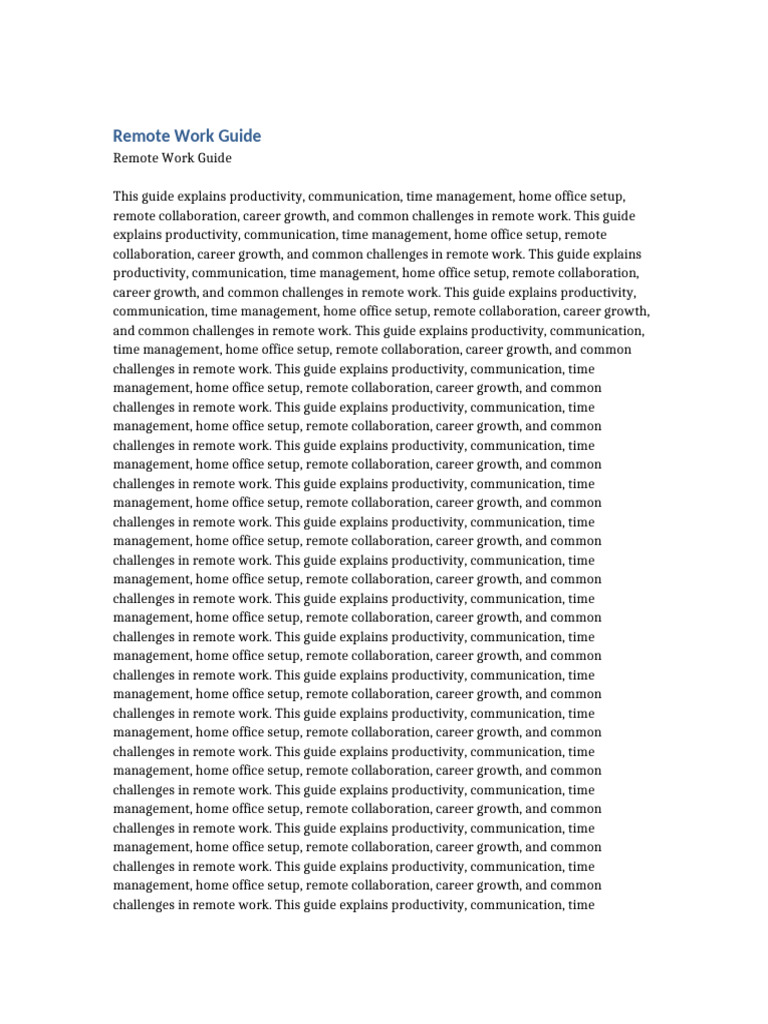 Remote Work Guide

Remote Work Guide

This guide explains productivity, communication, time management, home office setup, remote collaboration, career growth, and common challenges in remote work. This guide explains productivity, communication, time management, home office setup, remote collaboration, career growth, and common challenges in remote work. This guide explains productivity, communication, time management, home office setup, remote collaboration, career growth, and common challenges in remote work. This guide explains productivity, communication, time management, home office setup, remote collaboration, career growth, and common challenges in remote work. This guide explains productivity, communication, time management, home office setup, remote collaboration, career growth, and common challenges in remote work. This guide explains productivity, communication, time management, home office setup, remote collaboration, career growth, and common challenges in remote work. This guide explains productivity, communication, time management, home office setup, remote collaboration, career growth, and common challenges in remote work. This guide explains productivity, communication, time management, home office setup, remote collaboration, career growth, and common challenges in remote work. This guide explains productivity, communication, time management, home office setup, remote collaboration, career growth, and common challenges in remote work. This guide explains productivity, communication, time management, home office setup, remote collaboration, career growth, and common challenges in remote work. This guide explains productivity, communication, time management, home office setup, remote collaboration, career growth, and common challenges in remote work. This guide explains productivity, communication, time management, home office setup, remote collaboration, career growth, and common challenges in remote work. This guide explains productivity, communication, time management, home office setup, remote collaboration, career growth, and common challenges in remote work. This guide explains productivity, communication, time management, home office setup, remote collaboration, career growth, and common challenges in remote work. This guide explains productivity, communication, time management, home office setup, remote collaboration, career growth, and common challenges in remote work. This guide explains productivity, communication, time management, home office setup, remote collaboration, career growth, and common challenges in remote work. This guide explains productivity, communication, time management, home office setup, remote collaboration, career growth, and common challenges in remote work. This guide explains productivity, communication, time management, home office setup, remote collaboration, career growth, and common challenges in remote work. This guide explains productivity, communication, time management, home office setup, remote collaboration, career growth, and common challenges in remote work. This guide explains productivity, communication, time